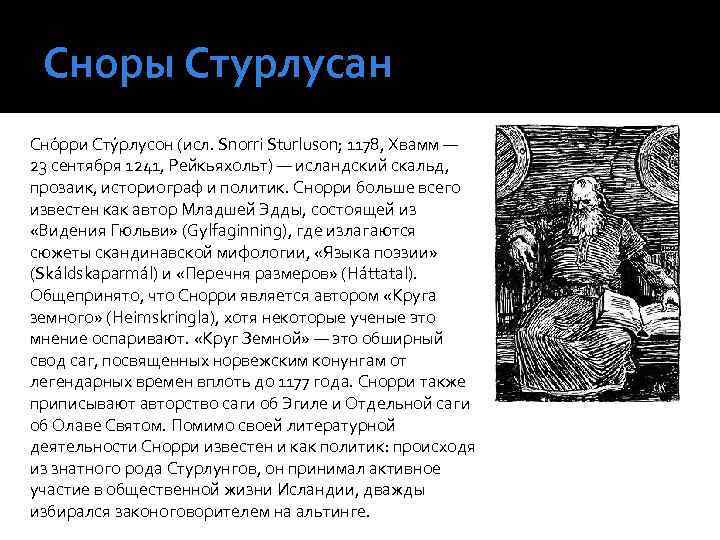 Сноры Стурлусан

Сно́рри Сту́рлусон (исл. Snorri Sturluson; 1178, Хвамм — 23 сентября 1241, Рейкьяхольт) — исландский скальд, прозаик, историограф и политик. Снорри больше всего известен как автор Младшей Эдды, состоящей из «Видения Гюльви» (Gylfaginning), где излагаются сюжеты скандинавской мифологии, «Языка поэзии» (Skáldskaparmál) и «Перечня размеров» (Háttatal). Общепринято, что Снорри является автором «Круга земного» (Heimskringla), хотя некоторые ученые это мнение оспаривают. «Круг Земной» — это обширный свод саг, посвященных норвежским конунгам от легендарных времен вплоть до 1177 года. Снорри также приписывают авторство саги об Эгиле и Отдельной саги об Олаве Святом. Помимо своей литературной деятельности Снорри известен и как политик: происходя из знатного рода Стурлунгов, он принимал активное участие в общественной жизни Исландии, дважды избирался законоговорителем на альтинге.